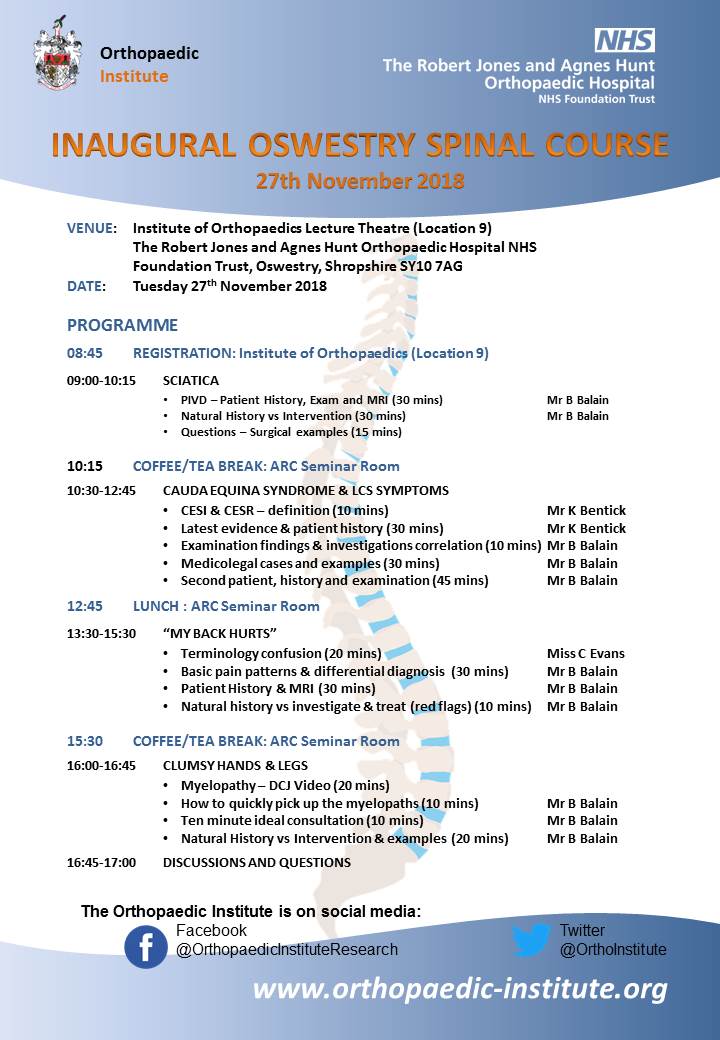 Orthopaedic Institute

NHS
The Robert Jones and Agnes Hunt Orthopaedic Hospital
NHS Foundation Trust

INAUGURAL OSWESTRY SPINAL COURSE
27th November 2018

VENUE: Institute of Orthopaedics Lecture Theatre (Location 9)
The Robert Jones and Agnes Hunt Orthopaedic Hospital NHS Foundation Trust, Oswestry, Shropshire SY10 7AG
DATE: Tuesday 27$^{th}$ November 2018

PROGRAMME

08:45 REGISTRATION: Institute of Orthopaedics (Location 9)

09:00-10:15 SCIATICA
• PIVD – Patient History, Exam and MRI (30 mins) Mr B Balain
• Natural History vs Intervention (30 mins) Mr B Balain
• Questions – Surgical examples (15 mins)

10:15 COFFEE/TEA BREAK: ARC Seminar Room

10:30-12:45 CAUDA EQUINA SYNDROME & LCS SYMPTOMS
• CESI & CESR – definition (10 mins) Mr K Bentick
• Latest evidence & patient history (30 mins) Mr K Bentick
• Examination findings & investigations correlation (10 mins) Mr B Balain
• Medicolegal cases and examples (30 mins) Mr B Balain
• Second patient, history and examination (45 mins) Mr B Balain

12:45 LUNCH : ARC Seminar Room

13:30-15:30 “MY BACK HURTS”
• Terminology confusion (20 mins) Miss C Evans
• Basic pain patterns & differential diagnosis (30 mins) Mr B Balain
• Patient History & MRI (30 mins) Mr B Balain
• Natural history vs investigate & treat (red flags) (10 mins) Mr B Balain

15:30 COFFEE/TEA BREAK: ARC Seminar Room

16:00-16:45 CLUMSY HANDS & LEGS
• Myelopathy – DCJ Video (20 mins)
• How to quickly pick up the myelopaths (10 mins) Mr B Balain
• Ten minute ideal consultation (10 mins) Mr B Balain
• Natural History vs Intervention & examples (20 mins) Mr B Balain

16:45-17:00 DISCUSSIONS AND QUESTIONS

The Orthopaedic Institute is on social media:
Facebook
@OrthopaedicInstituteResearch
Twitter
@OrthoInstitute

www.orthopaedic-institute.org